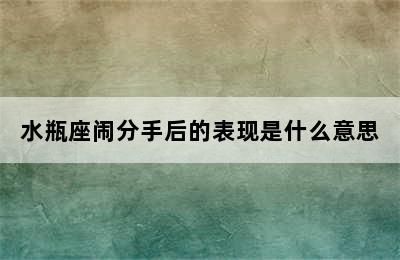 水瓶座闹分手后的表现是什么意思